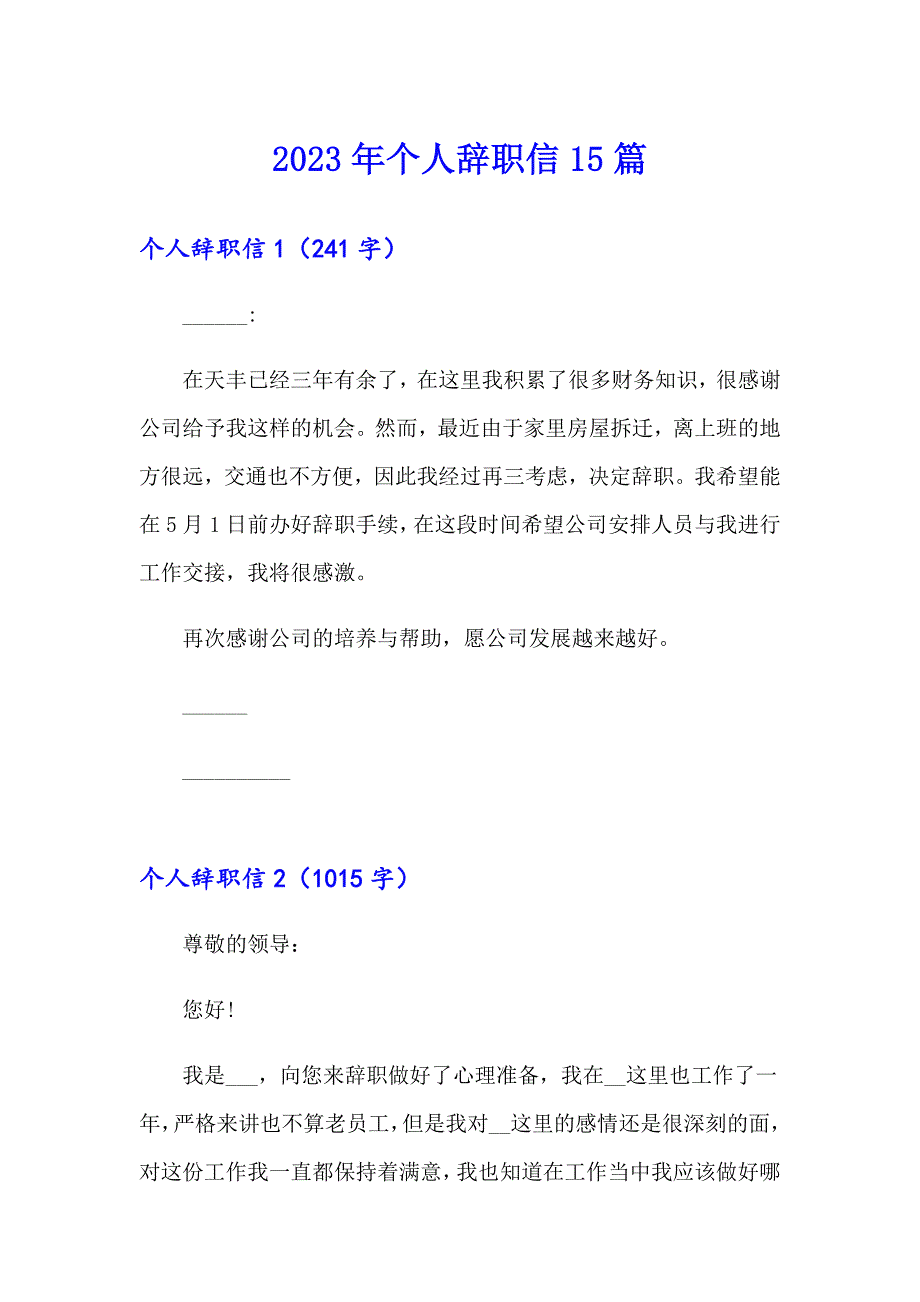 2023年个人辞职信15篇

个人辞职信1（241字）

______:

在天丰已经三年有余了，在这里我积累了很多财务知识，很感谢公司给予我这样的机会。然而，最近由于家里房屋拆迁，离上班的地方很远，交通也不方便，因此我经过再三考虑，决定辞职。我希望能在5月1日前办好辞职手续，在这段时间希望公司安排人员与我进行工作交接，我将很感激。

再次感谢公司的培养与帮助，愿公司发展越来越好。

______

__________

个人辞职信2（1015字）

尊敬的领导：

您好！

我是___，向您来辞职做好了心理准备，我在__这里也工作了一年，严格来讲也不算老员工，但是我对__这里的感情还是很深刻的面，对这份工作我一直都保持着满意，我也知道在工作当中我应该做好哪